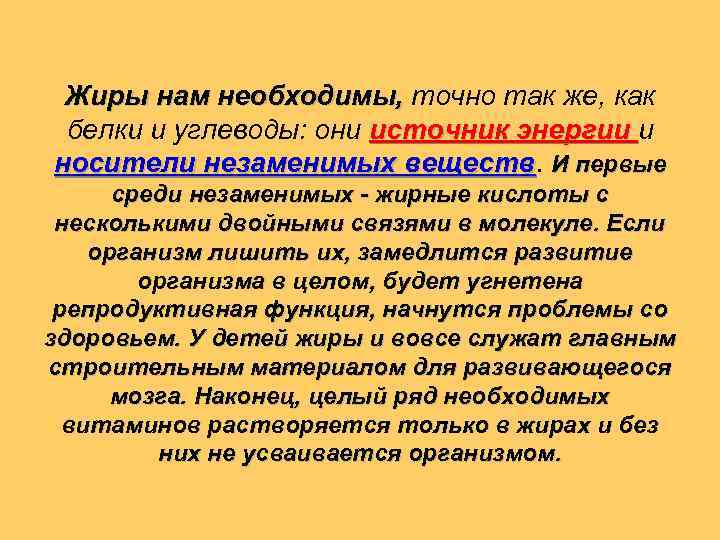 Жиры нам необходимы, точно так же, как белки и углеводы: они источник энергии и носители незаменимых веществ. И первые среди незаменимых - жирные кислоты с несколькими двойными связями в молекуле. Если организм лишить их, замедлится развитие организма в целом, будет угнетена репродуктивная функция, начнутся проблемы со здоровьем. У детей жиры и вовсе служат главным строительным материалом для развивающегося мозга. Наконец, целый ряд необходимых витаминов растворяется только в жирах и без них не усваивается организмом.